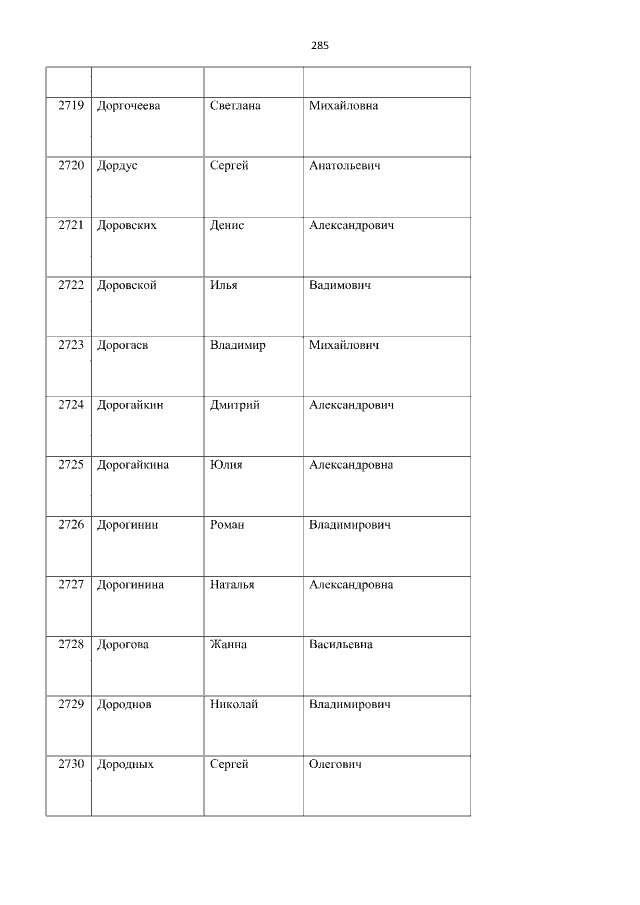 285

|  |  |  |  |
|---|---|---|---|
| 2719 | Доргочеева | Светлана | Михайловна |
| 2720 | Дордус | Сергей | Анатольевич |
| 2721 | Доровских | Денис | Александрович |
| 2722 | Доровской | Илья | Вадимович |
| 2723 | Дорогаев | Владимир | Михайлович |
| 2724 | Дорогайкин | Дмитрий | Александрович |
| 2725 | Дорогайкина | Юлия | Александровна |
| 2726 | Дорогинин | Роман | Владимирович |
| 2727 | Дорогинина | Наталья | Александровна |
| 2728 | Дорогова | Жанна | Васильевна |
| 2729 | Дороднов | Николай | Владимирович |
| 2730 | Дородных | Сергей | Олегович |